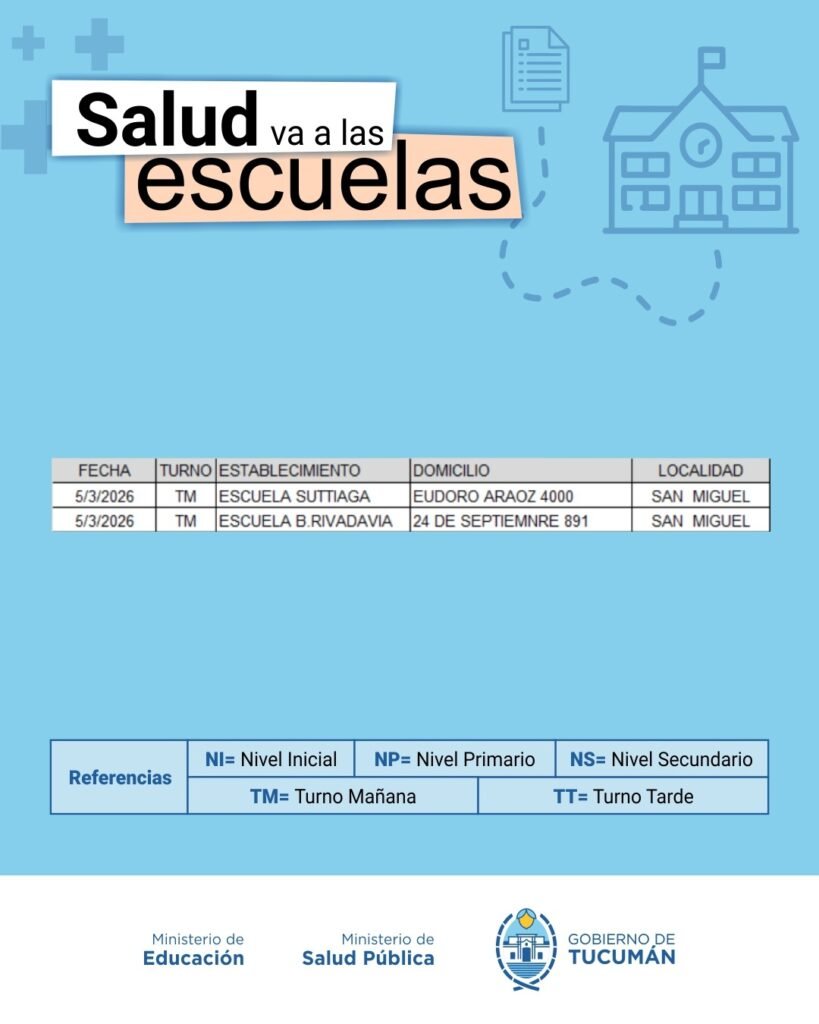 Salud va a las escuelas

| FECHA | TURNO | ESTABLECIMIENTO | DOMICILIO | LOCALIDAD |
|---|---|---|---|---|
| 5/3/2026 | TM | ESCUELA SUTTIAGA | EUDORO ARAOZ 4000 | SAN MIGUEL |
| 5/3/2026 | TM | ESCUELA B.RIVADAVIA | 24 DE SEPTIEMNRE 891 | SAN MIGUEL |

Referencias
NI= Nivel Inicial
NP= Nivel Primario
NS= Nivel Secundario
TM= Turno Mañana
TT= Turno Tarde

Ministerio de
Educación

Ministerio de
Salud Pública

GOBIERNO DE
TUCUMÁN